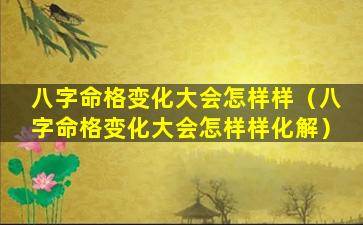 八字命格变化大会怎样样（八字命格变化大会怎样样化解）